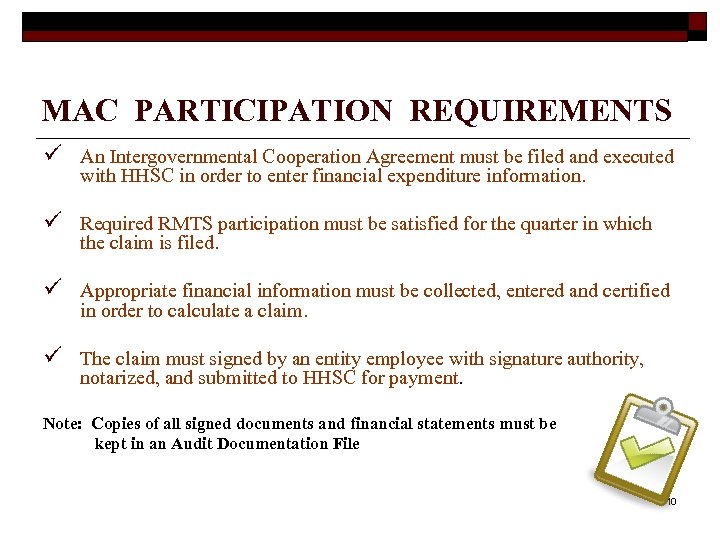 MAC PARTICIPATION REQUIREMENTS

✓ An Intergovernmental Cooperation Agreement must be filed and executed with HHSC in order to enter financial expenditure information.

✓ Required RMTS participation must be satisfied for the quarter in which the claim is filed.

✓ Appropriate financial information must be collected, entered and certified in order to calculate a claim.

✓ The claim must signed by an entity employee with signature authority, notarized, and submitted to HHSC for payment.

Note: Copies of all signed documents and financial statements must be kept in an Audit Documentation File

10